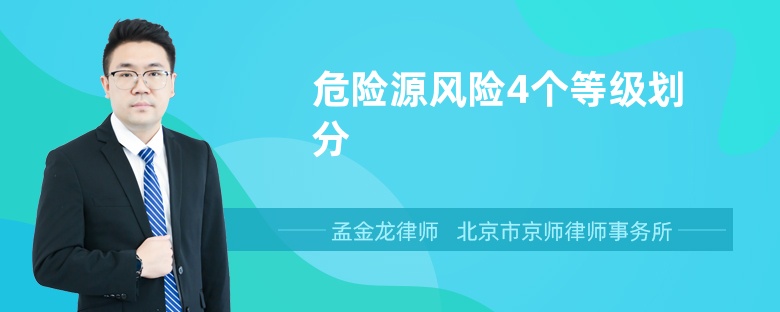 危险源风险4个等级划分

孟金龙律师　北京市京师律师事务所